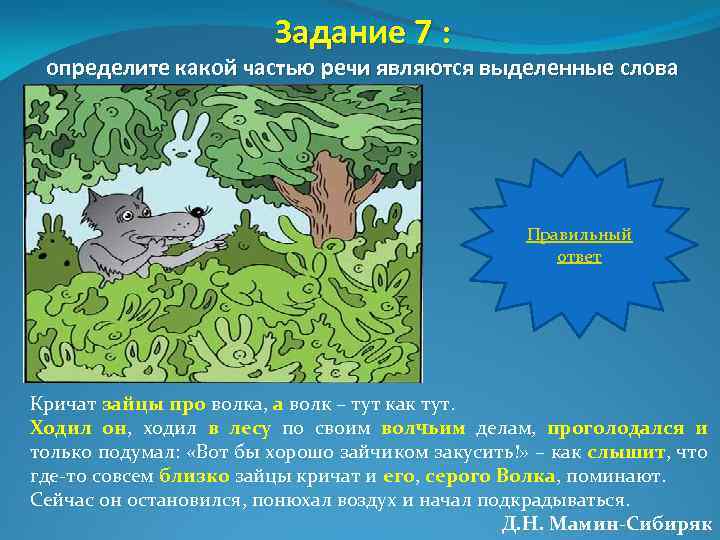 Задание 7 :
определите какой частью речи являются выделенные слова

Правильный ответ

Кричат зайцы про волка, а волк – тут как тут. Ходил он, ходил в лесу по своим волчьим делам, проголодался и только подумал: «Вот бы хорошо зайчиком закусить!» – как слышит, что где-то совсем близко зайцы кричат и его, серого Волка, поминают. Сейчас он остановился, понюхал воздух и начал подкрадываться.

Д.Н. Мамин-Сибиряк